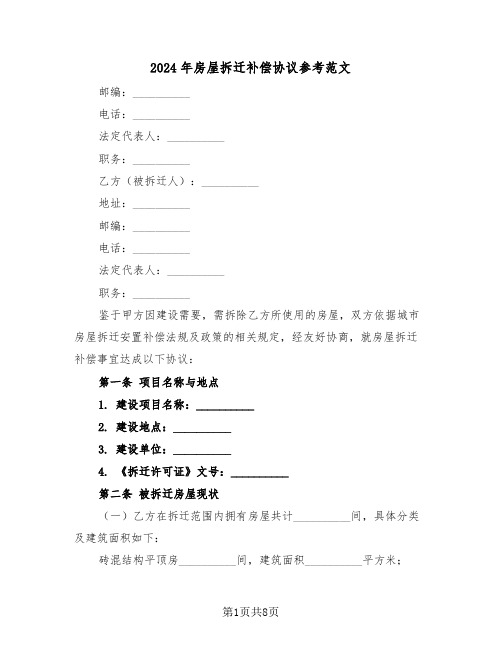 2024年房屋拆迁补偿协议参考范文

邮编：__________

电话：__________

法定代表人：__________

职务：__________

乙方（被拆迁人）：__________

地址：__________

邮编：__________

电话：__________

法定代表人：__________

职务：__________

鉴于甲方因建设需要，需拆除乙方所使用的房屋，双方依据城市房屋拆迁安置补偿法规及政策的相关规定，经友好协商，就房屋拆迁补偿事宜达成以下协议：

第一条 项目名称与地点

1. 建设项目名称：__________

2. 建设地点：__________

3. 建设单位：__________

4. 《拆迁许可证》文号：__________

第二条 被拆迁房屋现状

（一）乙方在拆迁范围内拥有房屋共计__________间，具体分类及建筑面积如下：

砖混结构平顶房__________间，建筑面积__________平方米；

第1页共8页